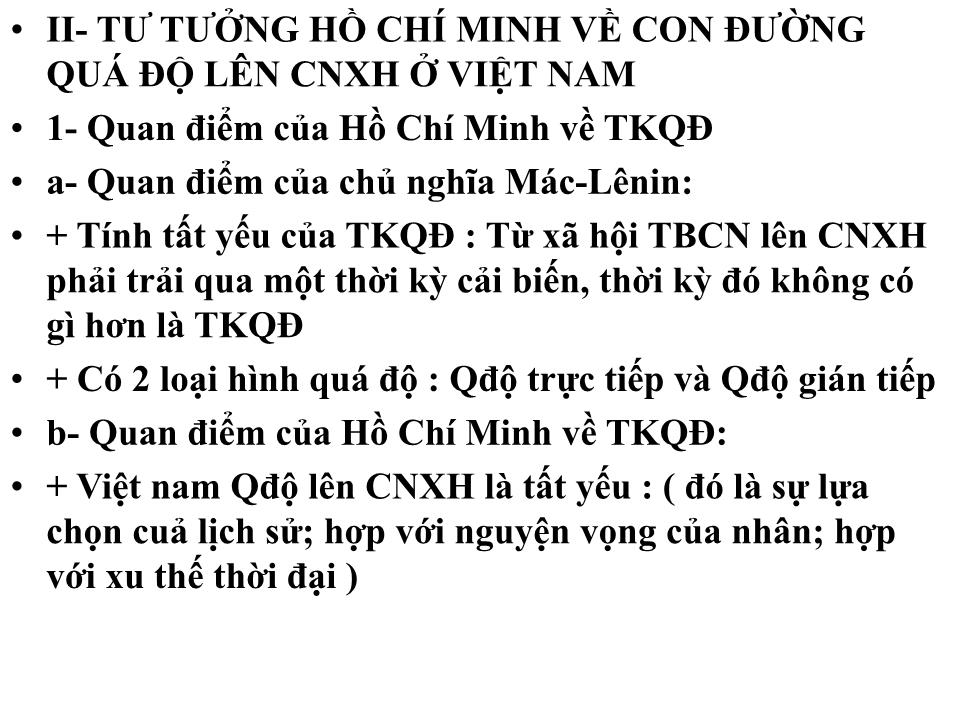 • II- TƯ TƯỞNG HỒ CHÍ MINH VỀ CON ĐƯỜNG QUÁ ĐỘ LÊN CNXH Ở VIỆT NAM
• 1- Quan điểm của Hồ Chí Minh về TKQĐ
• a- Quan điểm của chủ nghĩa Mác-Lênin:
• + Tính tất yếu của TKQĐ : Từ xã hội TBCN lên CNXH phải trải qua một thời kỳ cải biến, thời kỳ đó không có gì hơn là TKQĐ
• + Có 2 loại hình quá độ : Qđộ trực tiếp và Qđộ gián tiếp
• b- Quan điểm của Hồ Chí Minh về TKQĐ:
• + Việt nam Qđộ lên CNXH là tất yếu : ( đó là sự lựa chọn cuả lịch sử; hợp với nguyện vọng của nhân; hợp với xu thế thời đại )